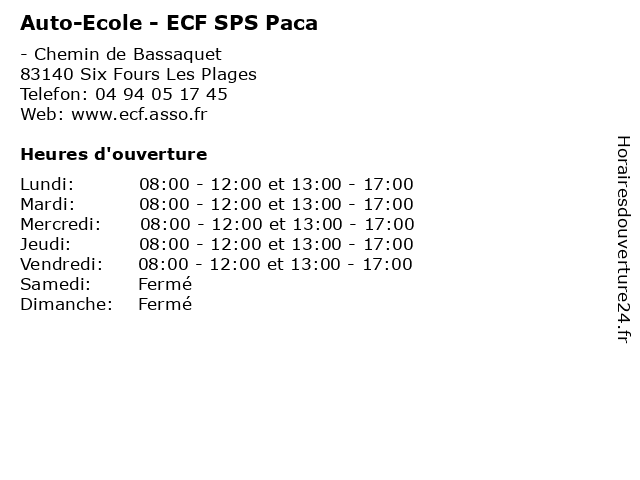 Auto-Ecole - ECF SPS Paca

- Chemin de Bassaquet
83140 Six Fours Les Plages
Telefon: 04 94 05 17 45
Web: www.ecf.asso.fr

Heures d'ouverture

| | |
|---|---|
| Lundi: | 08:00 - 12:00 et 13:00 - 17:00 |
| Mardi: | 08:00 - 12:00 et 13:00 - 17:00 |
| Mercredi: | 08:00 - 12:00 et 13:00 - 17:00 |
| Jeudi: | 08:00 - 12:00 et 13:00 - 17:00 |
| Vendredi: | 08:00 - 12:00 et 13:00 - 17:00 |
| Samedi: | Fermé |
| Dimanche: | Fermé |

Horairesdouverture24.fr